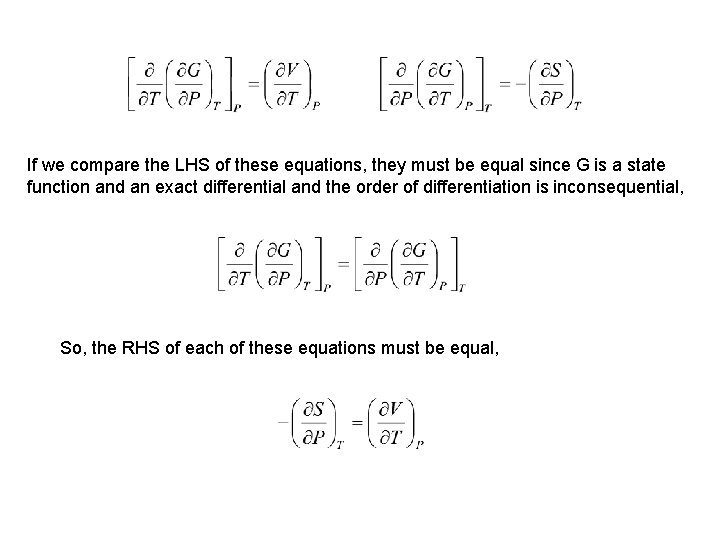 $\left[\frac{\partial}{\partial T}\left(\frac{\partial G}{\partial P}\right)_T\right]_P = \left(\frac{\partial V}{\partial T}\right)_P$ $\left[\frac{\partial}{\partial P}\left(\frac{\partial G}{\partial T}\right)_P\right]_T = -\left(\frac{\partial S}{\partial P}\right)_T$

If we compare the LHS of these equations, they must be equal since G is a state function and an exact differential and the order of differentiation is inconsequential,

$\left[\frac{\partial}{\partial T}\left(\frac{\partial G}{\partial P}\right)_T\right]_P = \left[\frac{\partial}{\partial P}\left(\frac{\partial G}{\partial T}\right)_P\right]_T$

So, the RHS of each of these equations must be equal,

$-\left(\frac{\partial S}{\partial P}\right)_T = \left(\frac{\partial V}{\partial T}\right)_P$